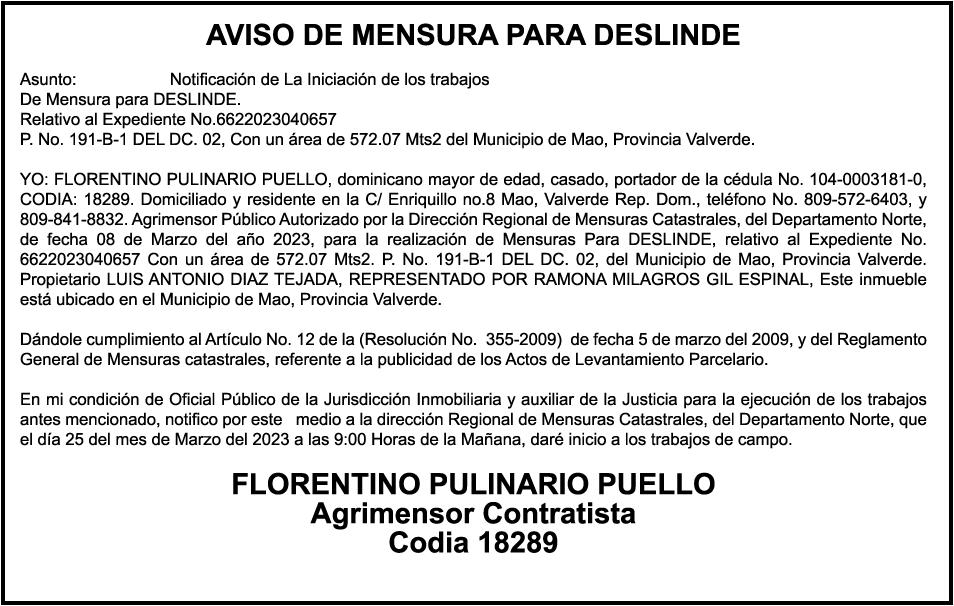 AVISO DE MENSURA PARA DESLINDE

Asunto: Notificación de La Iniciación de los trabajos De Mensura para DESLINDE.
Relativo al Expediente No.6622023040657
P. No. 191-B-1 DEL DC. 02, Con un área de 572.07 Mts2 del Municipio de Mao, Provincia Valverde.

YO: FLORENTINO PULINARIO PUELLO, dominicano mayor de edad, casado, portador de la cédula No. 104-0003181-0, CODIA: 18289. Domiciliado y residente en la C/ Enriquillo no.8 Mao, Valverde Rep. Dom., teléfono No. 809-572-6403, y 809-841-8832. Agrimensor Público Autorizado por la Dirección Regional de Mensuras Catastrales, del Departamento Norte, de fecha 08 de Marzo del año 2023, para la realización de Mensuras Para DESLINDE, relativo al Expediente No. 6622023040657 Con un área de 572.07 Mts2. P. No. 191-B-1 DEL DC. 02, del Municipio de Mao, Provincia Valverde. Propietario LUIS ANTONIO DIAZ TEJADA, REPRESENTADO POR RAMONA MILAGROS GIL ESPINAL, Este inmueble está ubicado en el Municipio de Mao, Provincia Valverde.

Dándole cumplimiento al Artículo No. 12 de la (Resolución No. 355-2009) de fecha 5 de marzo del 2009, y del Reglamento General de Mensuras catastrales, referente a la publicidad de los Actos de Levantamiento Parcelario.

En mi condición de Oficial Público de la Jurisdicción Inmobiliaria y auxiliar de la Justicia para la ejecución de los trabajos antes mencionado, notifico por este medio a la dirección Regional de Mensuras Catastrales, del Departamento Norte, que el día 25 del mes de Marzo del 2023 a las 9:00 Horas de la Mañana, daré inicio a los trabajos de campo.

FLORENTINO PULINARIO PUELLO
Agrimensor Contratista
Codia 18289